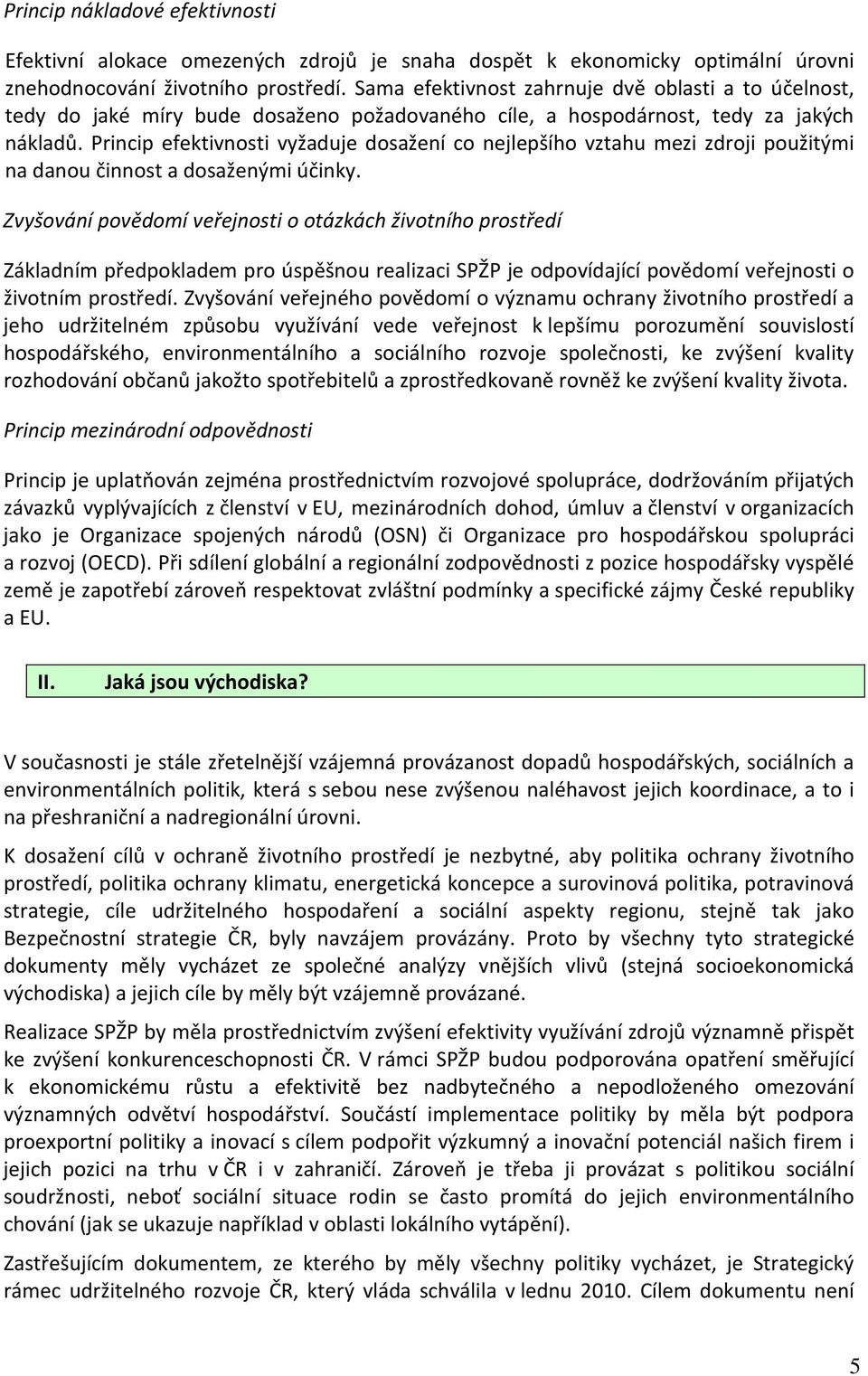 Princip nákladové efektivnosti

Efektivní alokace omezených zdrojů je snaha dospět k ekonomicky optimální úrovni znehodnocování životního prostředí. Sama efektivnost zahrnuje dvě oblasti a to účelnost, tedy do jaké míry bude dosaženo požadovaného cíle, a hospodárnost, tedy za jakých nákladů. Princip efektivnosti vyžaduje dosažení co nejlepšího vztahu mezi zdroji použitými na danou činnost a dosaženými účinky.

Zvyšování povědomí veřejnosti o otázkách životního prostředí

Základním předpokladem pro úspěšnou realizaci SPŽP je odpovídající povědomí veřejnosti o životním prostředí. Zvyšování veřejného povědomí o významu ochrany životního prostředí a jeho udržitelném způsobu využívání vede veřejnost k lepšímu porozumění souvislostí hospodářského, environmentálního a sociálního rozvoje společnosti, ke zvýšení kvality rozhodování občanů jakožto spotřebitelů a zprostředkovaně rovněž ke zvýšení kvality života.

Princip mezinárodní odpovědnosti

Princip je uplatňován zejména prostřednictvím rozvojové spolupráce, dodržováním přijatých závazků vyplývajících z členství v EU, mezinárodních dohod, úmluv a členství v organizacích jako je Organizace spojených národů (OSN) či Organizace pro hospodářskou spolupráci a rozvoj (OECD). Při sdílení globální a regionální zodpovědnosti z pozice hospodářsky vyspělé země je zapotřebí zároveň respektovat zvláštní podmínky a specifické zájmy České republiky a EU.

II. Jaká jsou východiska?

V současnosti je stále zřetelnější vzájemná provázanost dopadů hospodářských, sociálních a environmentálních politik, která s sebou nese zvýšenou naléhavost jejich koordinace, a to i na přeshraniční a nadregionální úrovni.

K dosažení cílů v ochraně životního prostředí je nezbytné, aby politika ochrany životního prostředí, politika ochrany klimatu, energetická koncepce a surovinová politika, potravinová strategie, cíle udržitelného hospodaření a sociální aspekty regionu, stejně tak jako Bezpečnostní strategie ČR, byly navzájem provázány. Proto by všechny tyto strategické dokumenty měly vycházet ze společné analýzy vnějších vlivů (stejná socioekonomická východiska) a jejich cíle by měly být vzájemně provázané.

Realizace SPŽP by měla prostřednictvím zvýšení efektivity využívání zdrojů významně přispět ke zvýšení konkurenceschopnosti ČR. V rámci SPŽP budou podporována opatření směřující k ekonomickému růstu a efektivitě bez nadbytečného a nepodloženého omezování významných odvětví hospodářství. Součástí implementace politiky by měla být podpora proexportní politiky a inovací s cílem podpořit výzkumný a inovační potenciál našich firem i jejich pozici na trhu v ČR i v zahraničí. Zároveň je třeba ji provázat s politikou sociální soudržnosti, neboť sociální situace rodin se často promítá do jejich environmentálního chování (jak se ukazuje například v oblasti lokálního vytápění).

Zastřešujícím dokumentem, ze kterého by měly všechny politiky vycházet, je Strategický rámec udržitelného rozvoje ČR, který vláda schválila v lednu 2010. Cílem dokumentu není

5